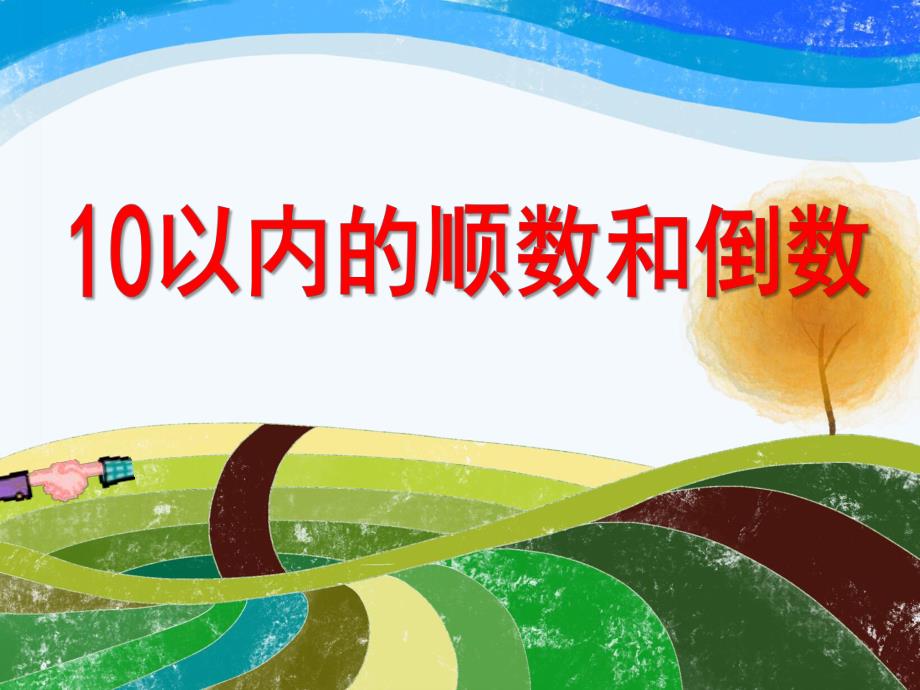 10以内的顺数和倒数